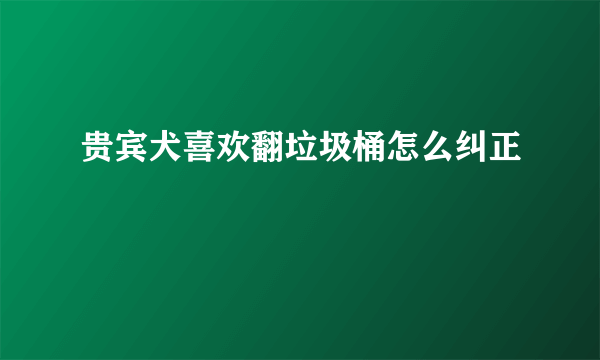 贵宾犬喜欢翻垃圾桶怎么纠正